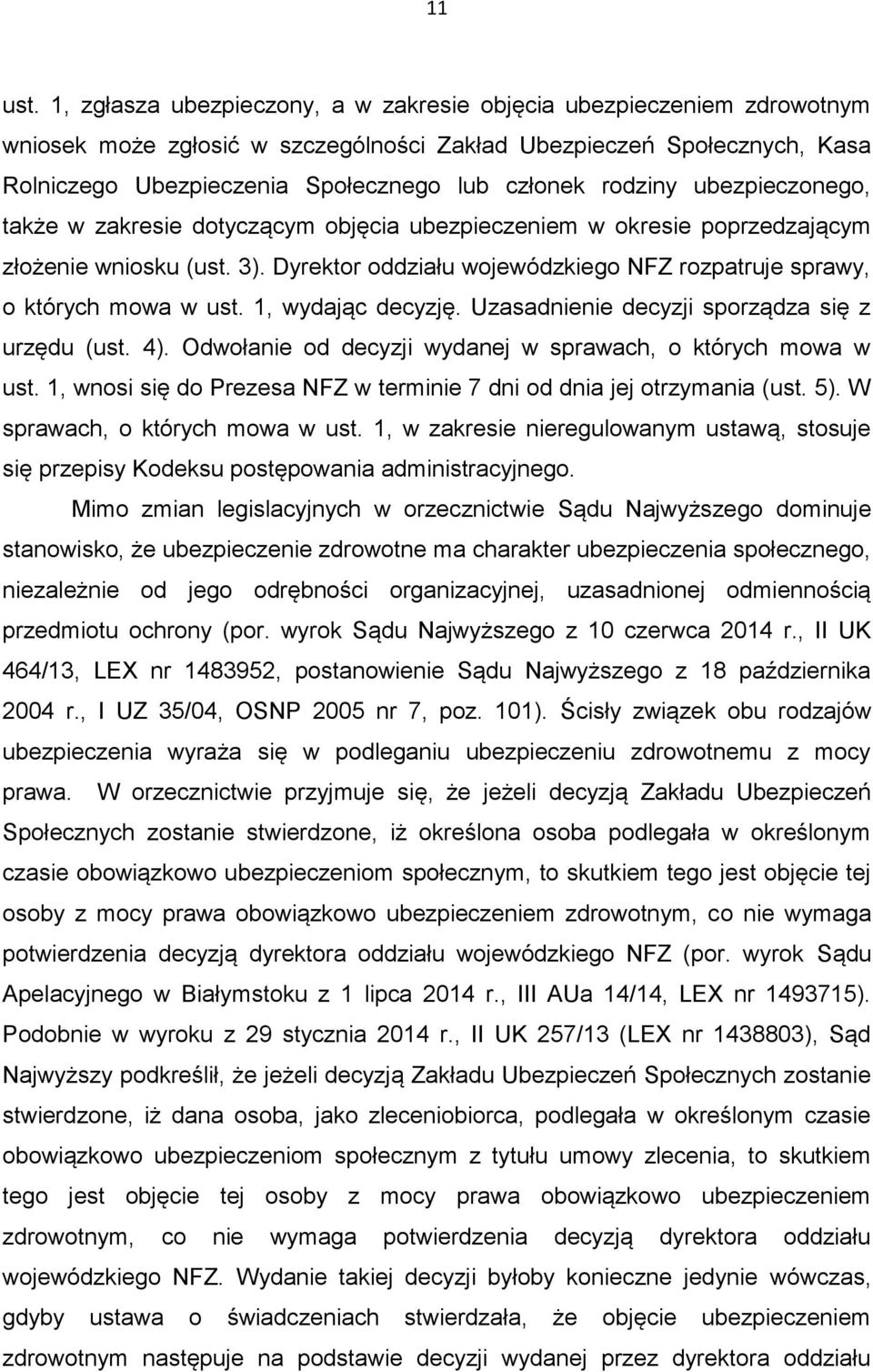 11

ust. 1, zgłasza ubezpieczony, a w zakresie objęcia ubezpieczeniem zdrowotnym wniosek może zgłosić w szczególności Zakład Ubezpieczeń Społecznych, Kasa Rolniczego Ubezpieczenia Społecznego lub członek rodziny ubezpieczonego, także w zakresie dotyczącym objęcia ubezpieczeniem w okresie poprzedzającym złożenie wniosku (ust. 3). Dyrektor oddziału wojewódzkiego NFZ rozpatruje sprawy, o których mowa w ust. 1, wydając decyzję. Uzasadnienie decyzji sporządza się z urzędu (ust. 4). Odwołanie od decyzji wydanej w sprawach, o których mowa w ust. 1, wnosi się do Prezesa NFZ w terminie 7 dni od dnia jej otrzymania (ust. 5). W sprawach, o których mowa w ust. 1, w zakresie nieregulowanym ustawą, stosuje się przepisy Kodeksu postępowania administracyjnego.

Mimo zmian legislacyjnych w orzecznictwie Sądu Najwyższego dominuje stanowisko, że ubezpieczenie zdrowotne ma charakter ubezpieczenia społecznego, niezależnie od jego odrębności organizacyjnej, uzasadnionej odmiennością przedmiotu ochrony (por. wyrok Sądu Najwyższego z 10 czerwca 2014 r., II UK 464/13, LEX nr 1483952, postanowienie Sądu Najwyższego z 18 października 2004 r., I UZ 35/04, OSNP 2005 nr 7, poz. 101). Ścisły związek obu rodzajów ubezpieczenia wyraża się w podleganiu ubezpieczeniu zdrowotnemu z mocy prawa. W orzecznictwie przyjmuje się, że jeżeli decyzją Zakładu Ubezpieczeń Społecznych zostanie stwierdzone, iż określona osoba podlegała w określonym czasie obowiązkowo ubezpieczeniom społecznym, to skutkiem tego jest objęcie tej osoby z mocy prawa obowiązkowo ubezpieczeniem zdrowotnym, co nie wymaga potwierdzenia decyzją dyrektora oddziału wojewódzkiego NFZ (por. wyrok Sądu Apelacyjnego w Białymstoku z 1 lipca 2014 r., III AUa 14/14, LEX nr 1493715). Podobnie w wyroku z 29 stycznia 2014 r., II UK 257/13 (LEX nr 1438803), Sąd Najwyższy podkreślił, że jeżeli decyzją Zakładu Ubezpieczeń Społecznych zostanie stwierdzone, iż dana osoba, jako zleceniobiorca, podlegała w określonym czasie obowiązkowo ubezpieczeniom społecznym z tytułu umowy zlecenia, to skutkiem tego jest objęcie tej osoby z mocy prawa obowiązkowo ubezpieczeniem zdrowotnym, co nie wymaga potwierdzenia decyzją dyrektora oddziału wojewódzkiego NFZ. Wydanie takiej decyzji byłoby konieczne jedynie wówczas, gdyby ustawa o świadczeniach stwierdzała, że objęcie ubezpieczeniem zdrowotnym następuje na podstawie decyzji wydanej przez dyrektora oddziału